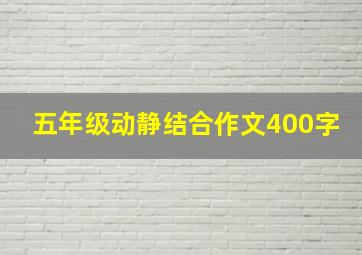 五年级动静结合作文400字